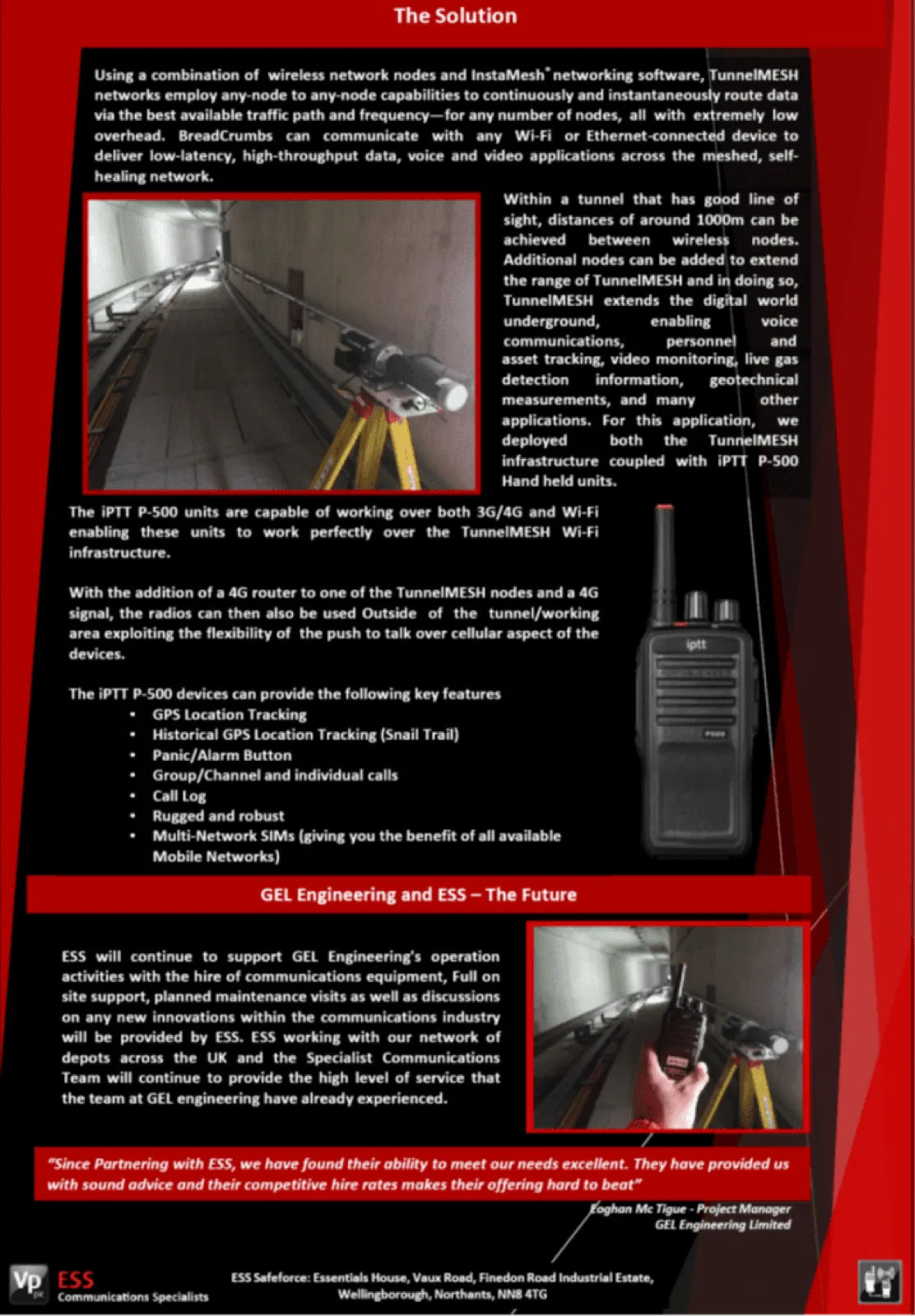 The Solution

Using a combination of wireless network nodes and InstaMesh® networking software, TunnelMESH networks employ any-node to any-node capabilities to continuously and instantaneously route data via the best available traffic path and frequency—for any number of nodes, all with extremely low overhead. BreadCrumbs can communicate with any Wi-Fi or Ethernet-connected device to deliver low-latency, high-throughput data, voice and video applications across the meshed, self-healing network.

Within a tunnel that has good line of sight, distances of around 1000m can be achieved between wireless nodes. Additional nodes can be added to extend the range of TunnelMESH and in doing so, TunnelMESH extends the digital world underground, enabling voice communications, personnel and asset tracking, video monitoring, live gas detection information, geotechnical measurements, and many other applications. For this application, we deployed both the TunnelMESH infrastructure coupled with iPTT P-500 Hand held units.

The iPTT P-500 units are capable of working over both 3G/4G and Wi-Fi enabling these units to work perfectly over the TunnelMESH Wi-Fi infrastructure.

With the addition of a 4G router to one of the TunnelMESH nodes and a 4G signal, the radios can then also be used Outside of the tunnel/working area exploiting the flexibility of the push to talk over cellular aspect of the devices.

The iPTT P-500 devices can provide the following key features
• GPS Location Tracking
• Historical GPS Location Tracking (Snail Trail)
• Panic/Alarm Button
• Group/Channel and individual calls
• Call Log
• Rugged and robust
• Multi-Network SIMs (giving you the benefit of all available Mobile Networks)

iptt
P500

GEL Engineering and ESS – The Future

ESS will continue to support GEL Engineering's operation activities with the hire of communications equipment, Full on site support, planned maintenance visits as well as discussions on any new innovations within the communications industry will be provided by ESS. ESS working with our network of depots across the UK and the Specialist Communications Team will continue to provide the high level of service that the team at GEL engineering have already experienced.

"Since Partnering with ESS, we have found their ability to meet our needs excellent. They have provided us with sound advice and their competitive hire rates makes their offering hard to beat"

Eoghan Mc Tigue - Project Manager
GEL Engineering Limited

Vp plc ESS Communications Specialists

ESS Safeforce: Essentials House, Vaux Road, Finedon Road Industrial Estate, Wellingborough, Northants, NN8 4TG